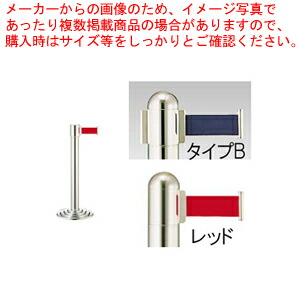 メーカーからの画像のため、イメージ写真であったり複数掲載商品の場合がありますので、購入時はサイズ等をしっかりとご確認ください。

タイプB

レッド